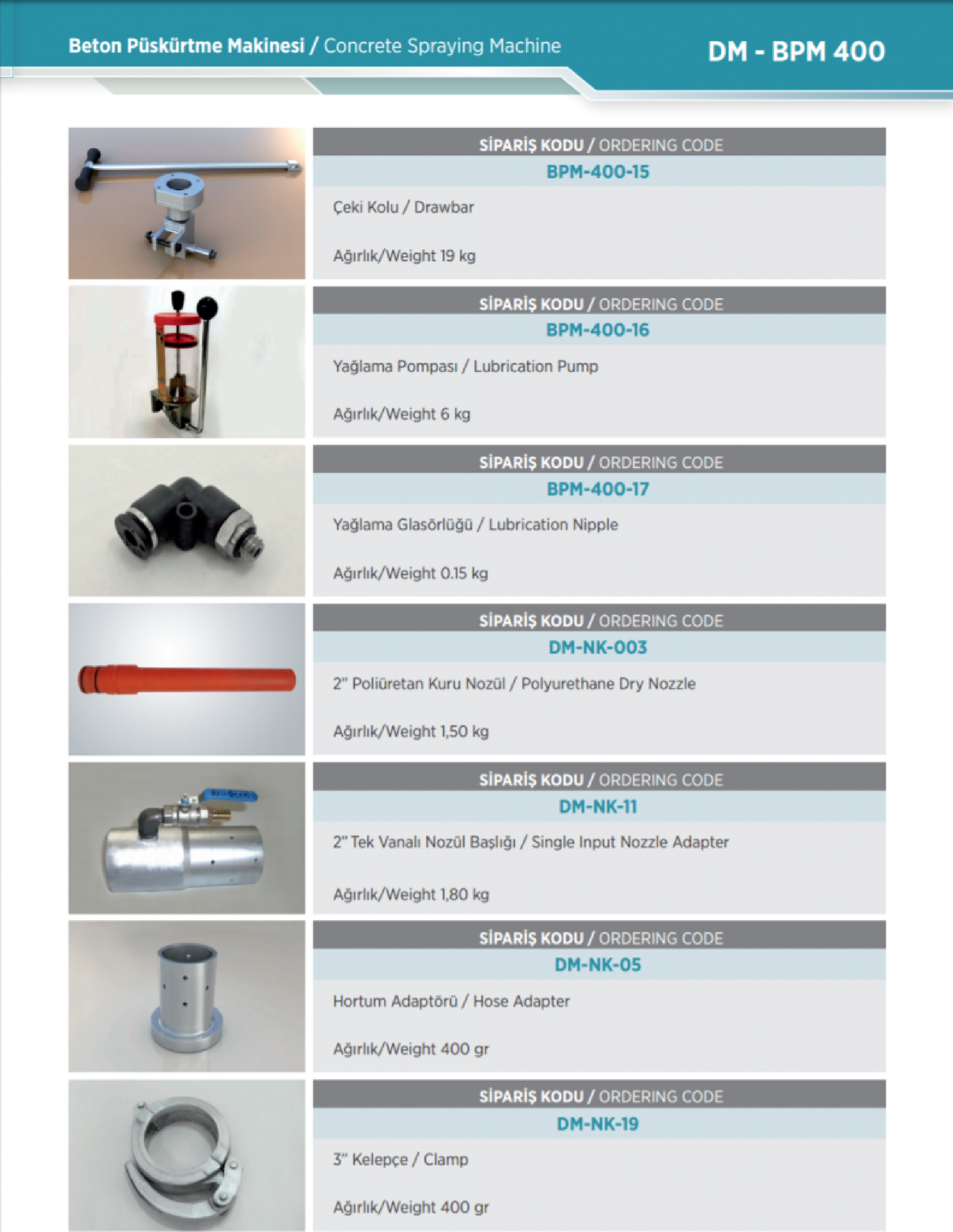 Beton Püskürtme Makinesi / Concrete Spraying Machine

DM - BPM 400

SİPARİŞ KODU / ORDERING CODE

BPM-400-15

Çeki Kolu / Drawbar

Ağırlık/Weight 19 kg

SİPARİŞ KODU / ORDERING CODE

BPM-400-16

Yağlama Pompası / Lubrication Pump

Ağırlık/Weight 6 kg

SİPARİŞ KODU / ORDERING CODE

BPM-400-17

Yağlama Glasörlüğü / Lubrication Nipple

Ağırlık/Weight 0.15 kg

SİPARİŞ KODU / ORDERING CODE

DM-NK-003

2" Poliüretan Kuru Nozül / Polyurethane Dry Nozzle

Ağırlık/Weight 1,50 kg

SİPARİŞ KODU / ORDERING CODE

DM-NK-11

2" Tek Vanalı Nozül Başlığı / Single Input Nozzle Adapter

Ağırlık/Weight 1,80 kg

SİPARİŞ KODU / ORDERING CODE

DM-NK-05

Hortum Adaptörü / Hose Adapter

Ağırlık/Weight 400 gr

SİPARİŞ KODU / ORDERING CODE

DM-NK-19

3" Kelepçe / Clamp

Ağırlık/Weight 400 gr